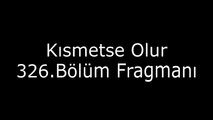 Kısmetse Olur
326.Bölüm Fragmanı